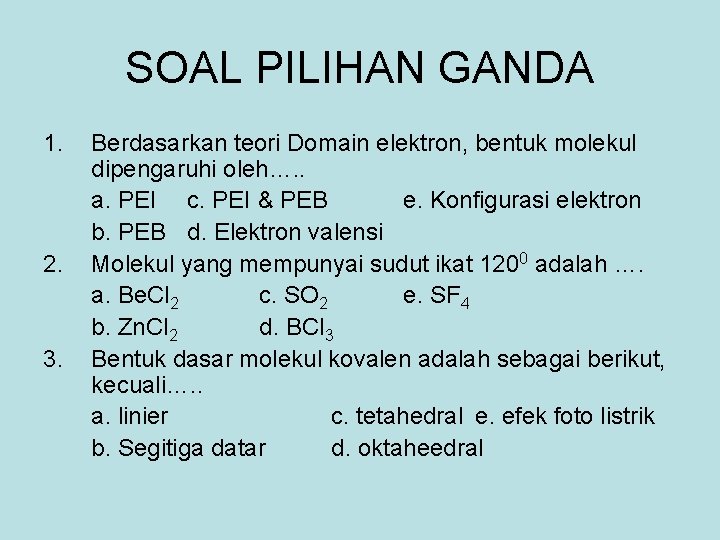 SOAL PILIHAN GANDA

1. Berdasarkan teori Domain elektron, bentuk molekul dipengaruhi oleh…..
a. PEI c. PEI & PEB e. Konfigurasi elektron
b. PEB d. Elektron valensi

2. Molekul yang mempunyai sudut ikat $120^0$ adalah ….
a. $BeCl_2$ c. $SO_2$ e. $SF_4$
b. $ZnCl_2$ d. $BCl_3$

3. Bentuk dasar molekul kovalen adalah sebagai berikut, kecuali…..
a. linier c. tetahedral e. efek foto listrik
b. Segitiga datar d. oktaheedral